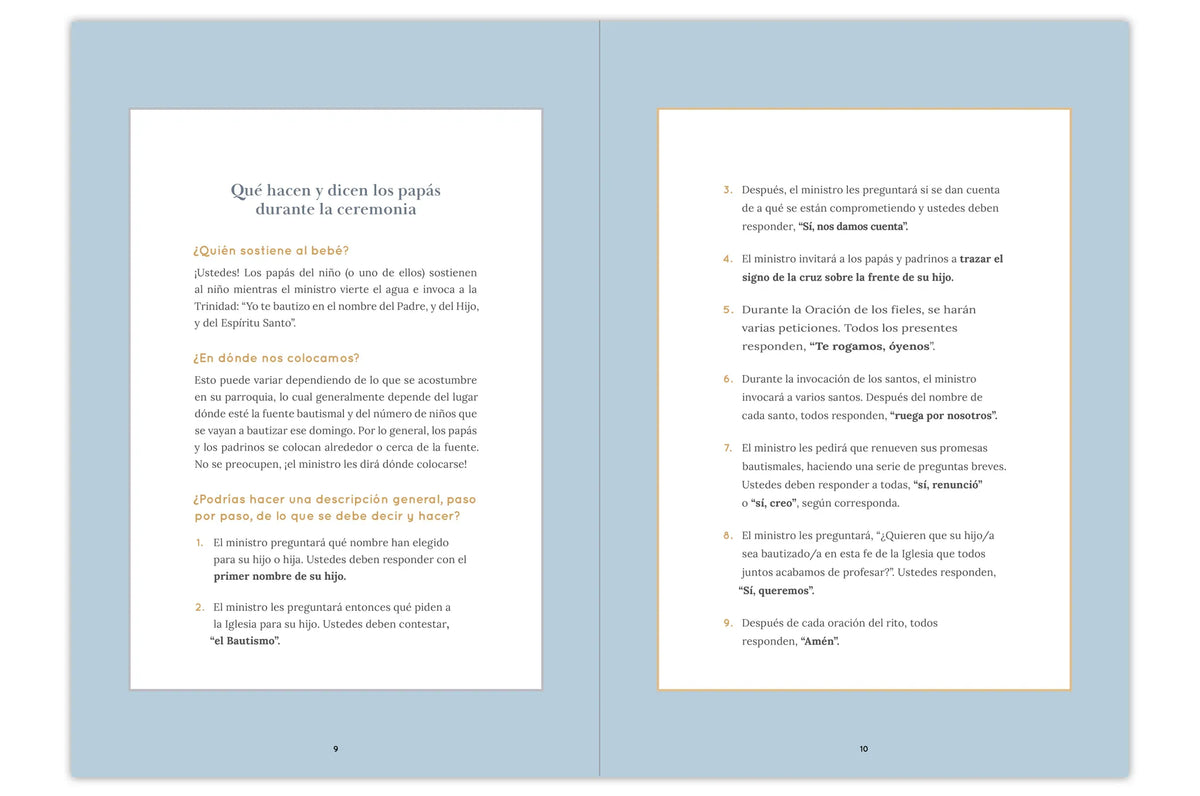 Qué hacen y dicen los papás durante la ceremonia

¿Quién sostiene al bebé?

¡Ustedes! Los papás del niño (o uno de ellos) sostienen al niño mientras el ministro vierte el agua e invoca a la Trinidad: "Yo te bautizo en el nombre del Padre, y del Hijo, y del Espíritu Santo".

¿En dónde nos colocamos?

Esto puede variar dependiendo de lo que se acostumbre en su parroquia, lo cual generalmente depende del lugar dónde esté la fuente bautismal y del número de niños que se vayan a bautizar ese domingo. Por lo general, los papás y los padrinos se colocan alrededor o cerca de la fuente. No se preocupen, ¡el ministro les dirá dónde colocarse!

¿Podrías hacer una descripción general, paso por paso, de lo que se debe decir y hacer?

1. El ministro preguntará qué nombre han elegido para su hijo o hija. Ustedes deben responder con el primer nombre de su hijo.

2. El ministro les preguntará entonces qué piden a la Iglesia para su hijo. Ustedes deben contestar, "el Bautismo".

9

3. Después, el ministro les preguntará si se dan cuenta de a qué se están comprometiendo y ustedes deben responder, "Sí, nos damos cuenta".

4. El ministro invitará a los papás y padrinos a trazar el signo de la cruz sobre la frente de su hijo.

5. Durante la Oración de los fieles, se harán varias peticiones. Todos los presentes responden, "Te rogamos, óyenos".

6. Durante la invocación de los santos, el ministro invocará a varios santos. Después del nombre de cada santo, todos responden, "ruega por nosotros".

7. El ministro les pedirá que renueven sus promesas bautismales, haciendo una serie de preguntas breves. Ustedes deben responder a todas, "sí, renunció" o "sí, creo", según corresponda.

8. El ministro les preguntará, "¿Quieren que su hijo/a sea bautizado/a en esta fe de la Iglesia que todos juntos acabamos de profesar?". Ustedes responden, "Sí, queremos".

9. Después de cada oración del rito, todos responden, "Amén".

10